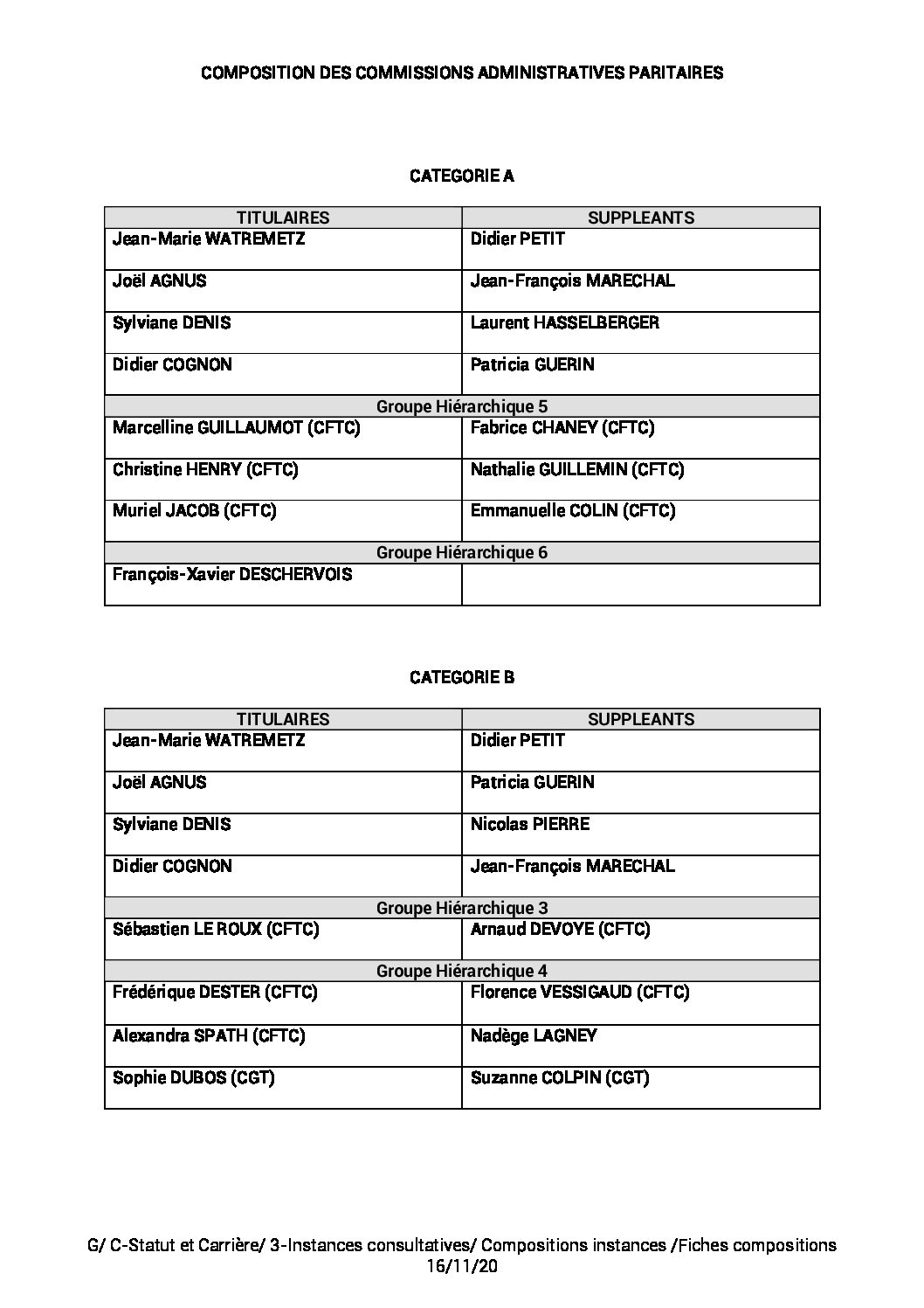 COMPOSITION DES COMMISSIONS ADMINISTRATIVES PARITAIRES

CATEGORIE A

| TITULAIRES | SUPPLEANTS |
|---|---|
| Jean-Marie WATREMETZ | Didier PETIT |
| Joël AGNUS | Jean-François MARECHAL |
| Sylviane DENIS | Laurent HASSELBERGER |
| Didier COGNON | Patricia GUERIN |
| Groupe Hiérarchique 5 | |
| Marcelline GUILLAUMOT (CFTC) | Fabrice CHANEY (CFTC) |
| Christine HENRY (CFTC) | Nathalie GUILLEMIN (CFTC) |
| Muriel JACOB (CFTC) | Emmanuelle COLIN (CFTC) |
| Groupe Hiérarchique 6 | |
| François-Xavier DESCHERVOIS | |

CATEGORIE B

| TITULAIRES | SUPPLEANTS |
|---|---|
| Jean-Marie WATREMETZ | Didier PETIT |
| Joël AGNUS | Patricia GUERIN |
| Sylviane DENIS | Nicolas PIERRE |
| Didier COGNON | Jean-François MARECHAL |
| Groupe Hiérarchique 3 | |
| Sébastien LE ROUX (CFTC) | Arnaud DEVOYE (CFTC) |
| Groupe Hiérarchique 4 | |
| Frédérique DESTER (CFTC) | Florence VESSIGAUD (CFTC) |
| Alexandra SPATH (CFTC) | Nadège LAGNEY |
| Sophie DUBOS (CGT) | Suzanne COLPIN (CGT) |

G/ C-Statut et Carrière/ 3-Instances consultatives/ Compositions instances /Fiches compositions
16/11/20